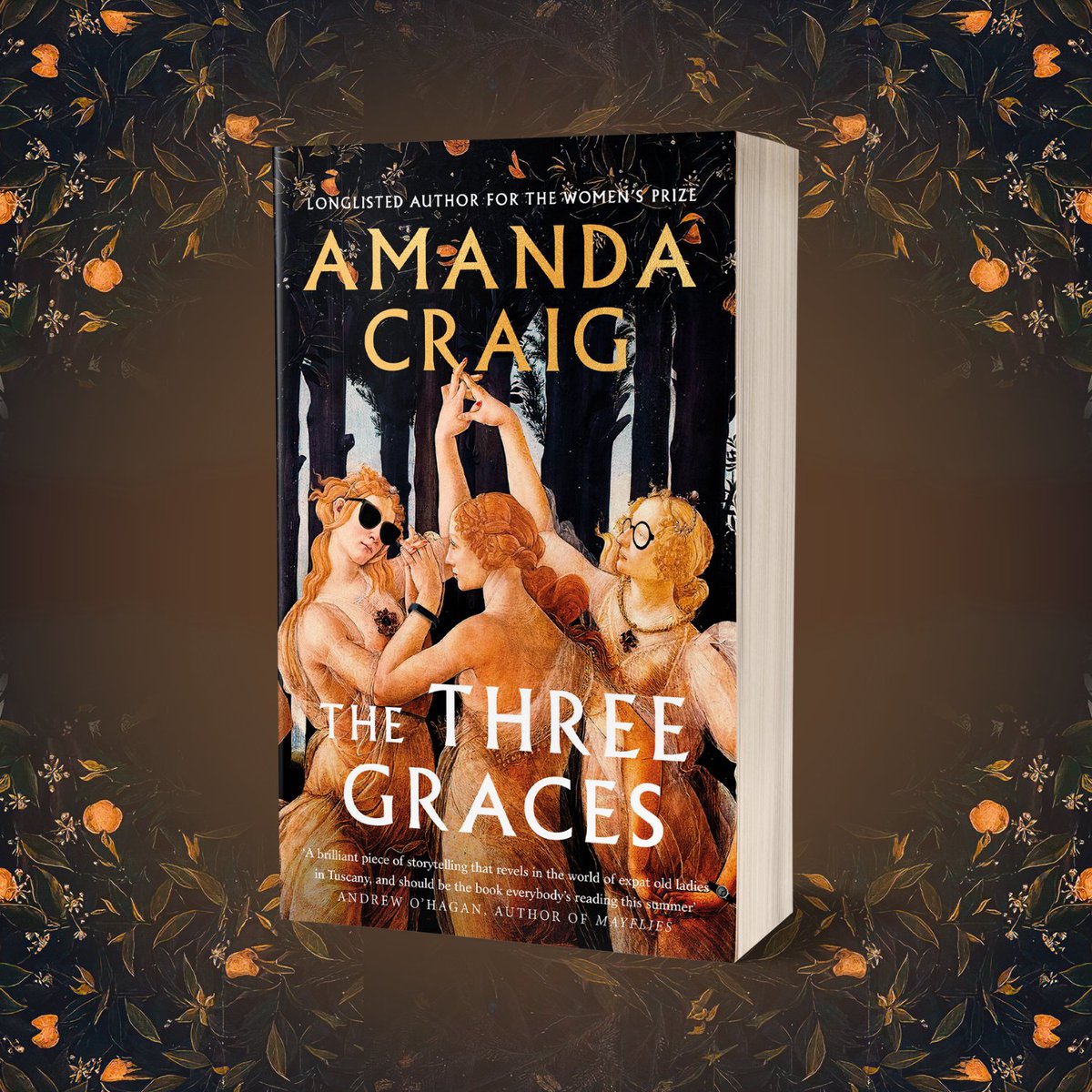 LONGLISTED AUTHOR FOR THE WOMEN'S PRIZE

AMANDA CRAIG

THE THREE GRACES

'A brilliant piece of storytelling that revels in the world of expat old ladies in Tuscany, and should be the book everybody's reading this summer'
ANDREW O'HAGAN, AUTHOR OF MAYFLIES